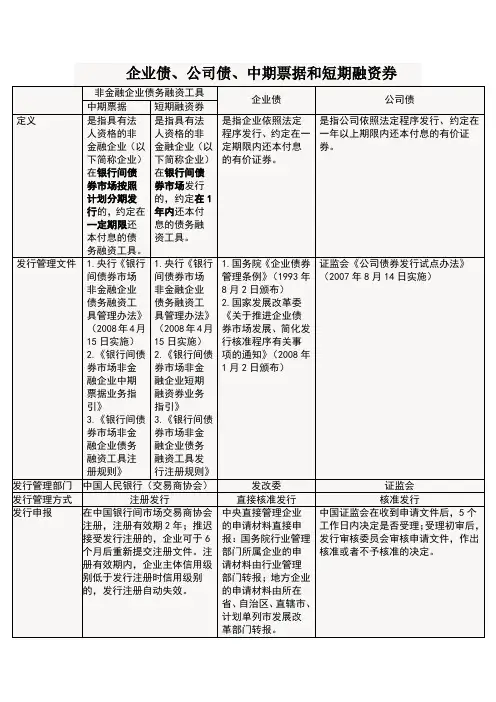 企业债、公司债、中期票据和短期融资券

| | 非金融企业债务融资工具 | | 企业债 | 公司债 |
|---|---|---|---|---|
| | 中期票据 | 短期融资券 | | |
| 定义 | 是指具有法人资格的非金融企业（以下简称企业）在银行间债券市场按照计划分期发行的，约定在一定期限还本付息的债务融资工具。 | 是指具有法人资格的非金融企业（以下简称企业）在银行间债券市场发行的，约定在1年内还本付息的债务融资工具。 | 是指企业依照法定程序发行、约定在一定期限内还本付息的有价证券。 | 是指公司依照法定程序发行、约定在一年以上期限内还本付息的有价证券。 |
| 发行管理文件 | 1. 央行《银行间债券市场非金融企业债务融资工具管理办法》（2008年4月15日实施） 2.《银行间债券市场非金融企业中期票据业务指引》 3.《银行间债券市场非金融企业债务融资工具注册规则》 | 1. 央行《银行间债券市场非金融企业债务融资工具管理办法》（2008年4月15日实施） 2.《银行间债券市场非金融企业短期融资券业务指引》 3.《银行间债券市场非金融企业债务融资工具发行注册规则》 | 1. 国务院《企业债券管理条例》（1993年8月2日颁布） 2. 国家发展改革委《关于推进企业债券市场发展、简化发行核准程序有关事项的通知》（2008年1月2日颁布） | 证监会《公司债券发行试点办法》（2007年8月14日实施） |
| 发行管理部门 | 中国人民银行（交易商协会） | | 发改委 | 证监会 |
| 发行管理方式 | 注册发行 | | 直接核准发行 | 核准发行 |
| 发行申报 | 在中国银行间市场交易商协会注册，注册有效期2年；推迟接受发行注册的，企业可于6个月后重新提交注册文件。注册有效期内，企业主体信用级别低于发行注册时信用级别的，发行注册自动失效。 | | 中央直接管理企业的申请材料直接申报；国务院行业管理部门所属企业的申请材料由行业管理部门转报；地方企业的申请材料由所在省、自治区、直辖市、计划单列市发展改革部门转报。 | 中国证监会在收到申请文件后，5个工作日内决定是否受理；受理初审后，发行审核委员会审核申请文件，作出核准或者不予核准的决定。 |